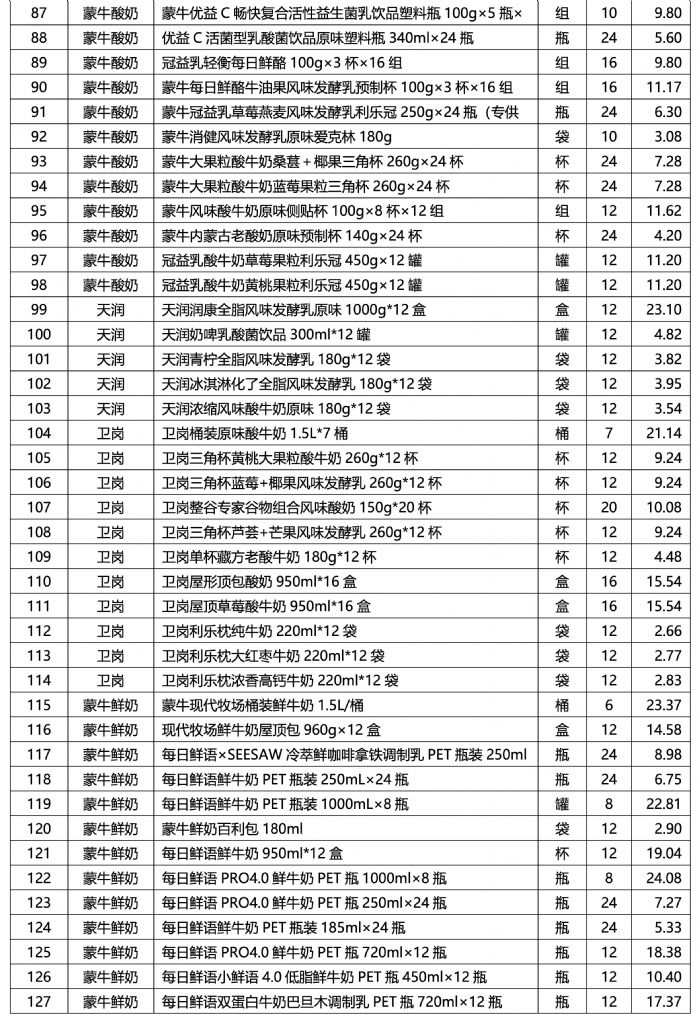 | 87 | 蒙牛酸奶 | 蒙牛优益 C 畅快复合活性益生菌乳饮品塑料瓶 100g×5 瓶× | 组 | 10 | 9.80 |
|---|---|---|---|---|---|
| 88 | 蒙牛酸奶 | 优益 C 活菌型乳酸菌饮品原味塑料瓶 340ml×24 瓶 | 瓶 | 24 | 5.60 |
| 89 | 蒙牛酸奶 | 冠益乳轻衡每日鲜酪 100g×3 杯×16 组 | 组 | 16 | 9.80 |
| 90 | 蒙牛酸奶 | 蒙牛每日鲜酪牛油果风味发酵乳预制杯 100g×3 杯×16 组 | 组 | 16 | 11.17 |
| 91 | 蒙牛酸奶 | 蒙牛冠益乳草莓燕麦风味发酵乳利乐冠 250g×24 瓶（专供 | 瓶 | 24 | 6.30 |
| 92 | 蒙牛酸奶 | 蒙牛消健风味发酵乳原味爱克林 180g | 袋 | 10 | 3.08 |
| 93 | 蒙牛酸奶 | 蒙牛大果粒酸牛奶桑葚＋椰果三角杯 260g×24 杯 | 杯 | 24 | 7.28 |
| 94 | 蒙牛酸奶 | 蒙牛大果粒酸牛奶蓝莓果粒三角杯 260g×24 杯 | 杯 | 24 | 7.28 |
| 95 | 蒙牛酸奶 | 蒙牛风味酸牛奶原味侧贴杯 100g×8 杯×12 组 | 组 | 12 | 11.62 |
| 96 | 蒙牛酸奶 | 蒙牛内蒙古老酸奶原味预制杯 140g×24 杯 | 杯 | 24 | 4.20 |
| 97 | 蒙牛酸奶 | 冠益乳酸牛奶草莓果粒利乐冠 450g×12 罐 | 罐 | 12 | 11.20 |
| 98 | 蒙牛酸奶 | 冠益乳酸牛奶黄桃果粒利乐冠 450g×12 罐 | 罐 | 12 | 11.20 |
| 99 | 天润 | 天润润康全脂风味发酵乳原味 1000g*12 盒 | 盒 | 12 | 23.10 |
| 100 | 天润 | 天润奶啤乳酸菌饮品 300ml*12 罐 | 罐 | 12 | 4.82 |
| 101 | 天润 | 天润青柠全脂风味发酵乳 180g*12 袋 | 袋 | 12 | 3.82 |
| 102 | 天润 | 天润冰淇淋化了全脂风味发酵乳 180g*12 袋 | 袋 | 12 | 3.95 |
| 103 | 天润 | 天润浓缩风味酸牛奶原味 180g*12 袋 | 袋 | 12 | 3.54 |
| 104 | 卫岗 | 卫岗桶装原味酸牛奶 1.5L*7 桶 | 桶 | 7 | 21.14 |
| 105 | 卫岗 | 卫岗三角杯黄桃大果粒酸牛奶 260g*12 杯 | 杯 | 12 | 9.24 |
| 106 | 卫岗 | 卫岗三角杯蓝莓+椰果风味发酵乳 260g*12 杯 | 杯 | 12 | 9.24 |
| 107 | 卫岗 | 卫岗整谷专家谷物组合风味酸奶 150g*20 杯 | 杯 | 20 | 10.08 |
| 108 | 卫岗 | 卫岗三角杯芦荟+芒果风味发酵乳 260g*12 杯 | 杯 | 12 | 9.24 |
| 109 | 卫岗 | 卫岗单杯藏方老酸牛奶 180g*12 杯 | 杯 | 12 | 4.48 |
| 110 | 卫岗 | 卫岗屋形顶包酸奶 950ml*16 盒 | 盒 | 16 | 15.54 |
| 111 | 卫岗 | 卫岗屋顶草莓酸牛奶 950ml*16 盒 | 盒 | 16 | 15.54 |
| 112 | 卫岗 | 卫岗利乐枕纯牛奶 220ml*12 袋 | 袋 | 12 | 2.66 |
| 113 | 卫岗 | 卫岗利乐枕大红枣牛奶 220ml*12 袋 | 袋 | 12 | 2.77 |
| 114 | 卫岗 | 卫岗利乐枕浓香高钙牛奶 220ml*12 袋 | 袋 | 12 | 2.83 |
| 115 | 蒙牛鲜奶 | 蒙牛现代牧场桶装鲜牛奶 1.5L/桶 | 桶 | 6 | 23.37 |
| 116 | 蒙牛鲜奶 | 现代牧场鲜牛奶屋顶包 960g×12 盒 | 盒 | 12 | 14.58 |
| 117 | 蒙牛鲜奶 | 每日鲜语×SEESAW 冷萃鲜咖啡拿铁调制乳 PET 瓶装 250ml | 瓶 | 24 | 8.98 |
| 118 | 蒙牛鲜奶 | 每日鲜语鲜牛奶 PET 瓶装 250mL×24 瓶 | 瓶 | 24 | 6.75 |
| 119 | 蒙牛鲜奶 | 每日鲜语鲜牛奶 PET 瓶装 1000mL×8 瓶 | 罐 | 8 | 22.81 |
| 120 | 蒙牛鲜奶 | 蒙牛鲜奶百利包 180ml | 袋 | 12 | 2.90 |
| 121 | 蒙牛鲜奶 | 每日鲜语鲜牛奶 950ml*12 盒 | 杯 | 12 | 19.04 |
| 122 | 蒙牛鲜奶 | 每日鲜语 PRO4.0 鲜牛奶 PET 瓶 1000ml×8 瓶 | 瓶 | 8 | 24.08 |
| 123 | 蒙牛鲜奶 | 每日鲜语 PRO4.0 鲜牛奶 PET 瓶 250ml×24 瓶 | 瓶 | 24 | 7.27 |
| 124 | 蒙牛鲜奶 | 每日鲜语鲜牛奶 PET 瓶装 185ml×24 瓶 | 瓶 | 24 | 5.33 |
| 125 | 蒙牛鲜奶 | 每日鲜语 PRO4.0 鲜牛奶 PET 瓶 720ml×12 瓶 | 瓶 | 12 | 18.38 |
| 126 | 蒙牛鲜奶 | 每日鲜语小鲜语 4.0 低脂鲜牛奶 PET 瓶 450ml×12 瓶 | 瓶 | 12 | 10.40 |
| 127 | 蒙牛鲜奶 | 每日鲜语双蛋白牛奶巴旦木调制乳 PET 瓶 720ml×12 瓶 | 瓶 | 12 | 17.37 |